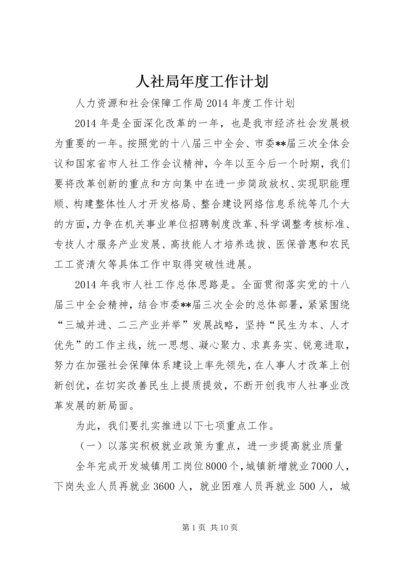 人社局年度工作计划

人力资源和社会保障工作局2014年度工作计划

2014年是全面深化改革的一年，也是我市经济社会发展极为重要的一年。按照党的十八届三中全会、市委**届三次全体会议和国家省市人社工作会议精神，今年以至今后一个时期，我们要将改革创新的重点和方向集中在进一步简政放权、实现职能理顺、构建整体性人才开发格局、整合建设网络信息系统等几个大的方面，力争在机关事业单位招聘制度改革、科学调整考核标准、专技人才服务产业发展、高技能人才培养选拔、医保普惠和农民工工资清欠等具体工作中取得突破性进展。

2014年我市人社工作总体思路是。全面贯彻落实党的十八届三中全会精神，结合市委**届三次全会的总体部署，紧紧围绕“三城并进、二三产业并举”发展战略，坚持“民生为本、人才优先”的工作主线，统一思想、凝心聚力、求真务实、锐意进取，努力在加强社会保障体系建设上率先领先，在人事人才改革上创新创优，在切实改善民生上提质提效，不断开创我市人社事业改革发展的新局面。

为此，我们要扎实推进以下七项重点工作。

（一）以落实积极就业政策为重点，进一步提高就业质量

全年完成开发城镇用工岗位8000个，城镇新增就业7000人，下岗失业人员再就业3600人，就业困难人员再就业500人，城

第1页 共10页